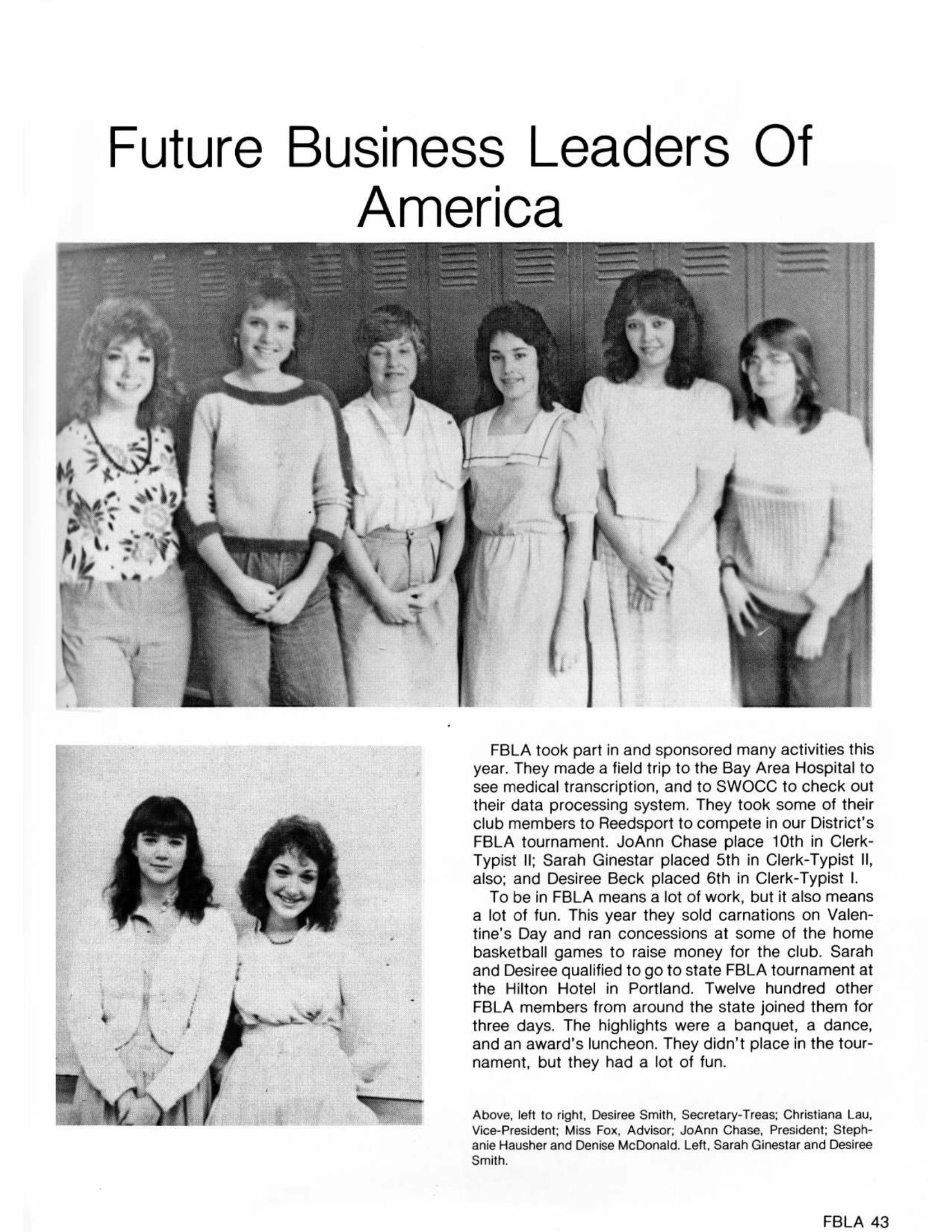 Future Business Leaders Of America

FBLA took part in and sponsored many activities this year. They made a field trip to the Bay Area Hospital to see medical transcription, and to SWOCC to check out their data processing system. They took some of their club members to Reedsport to compete in our District's FBLA tournament. JoAnn Chase place 10th in Clerk-Typist II; Sarah Ginestar placed 5th in Clerk-Typist II, also; and Desiree Beck placed 6th in Clerk-Typist I.

To be in FBLA means a lot of work, but it also means a lot of fun. This year they sold carnations on Valentine's Day and ran concessions at some of the home basketball games to raise money for the club. Sarah and Desiree qualified to go to state FBLA tournament at the Hilton Hotel in Portland. Twelve hundred other FBLA members from around the state joined them for three days. The highlights were a banquet, a dance, and an award's luncheon. They didn't place in the tournament, but they had a lot of fun.

Above, left to right, Desiree Smith, Secretary-Treas; Christiana Lau, Vice-President; Miss Fox, Advisor; JoAnn Chase, President; Stephanie Hausher and Denise McDonald. Left, Sarah Ginestar and Desiree Smith.

FBLA 43